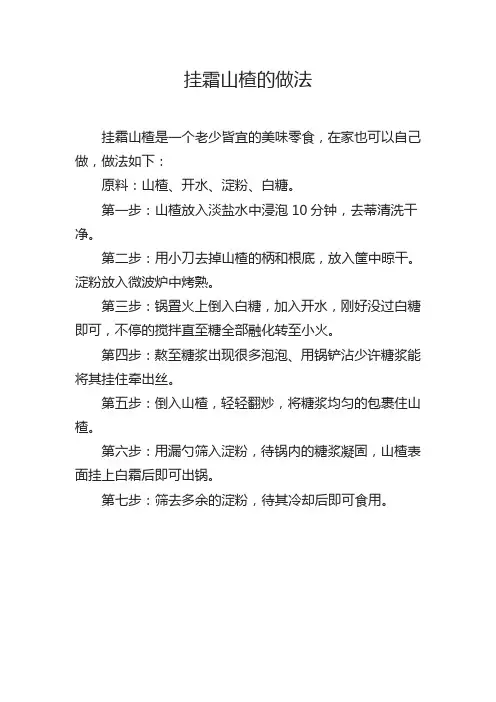 挂霜山楂的做法

挂霜山楂是一个老少皆宜的美味零食，在家也可以自己做，做法如下：

原料：山楂、开水、淀粉、白糖。

第一步：山楂放入淡盐水中浸泡 10 分钟，去蒂清洗干净。

第二步：用小刀去掉山楂的柄和根底，放入筐中晾干。淀粉放入微波炉中烤熟。

第三步：锅置火上倒入白糖，加入开水，刚好没过白糖即可，不停的搅拌直至糖全部融化转至小火。

第四步：熬至糖浆出现很多泡泡、用锅铲沾少许糖浆能将其挂住牵出丝。

第五步：倒入山楂，轻轻翻炒，将糖浆均匀的包裹住山楂。

第六步：用漏勺筛入淀粉，待锅内的糖浆凝固，山楂表面挂上白霜后即可出锅。

第七步：筛去多余的淀粉，待其冷却后即可食用。